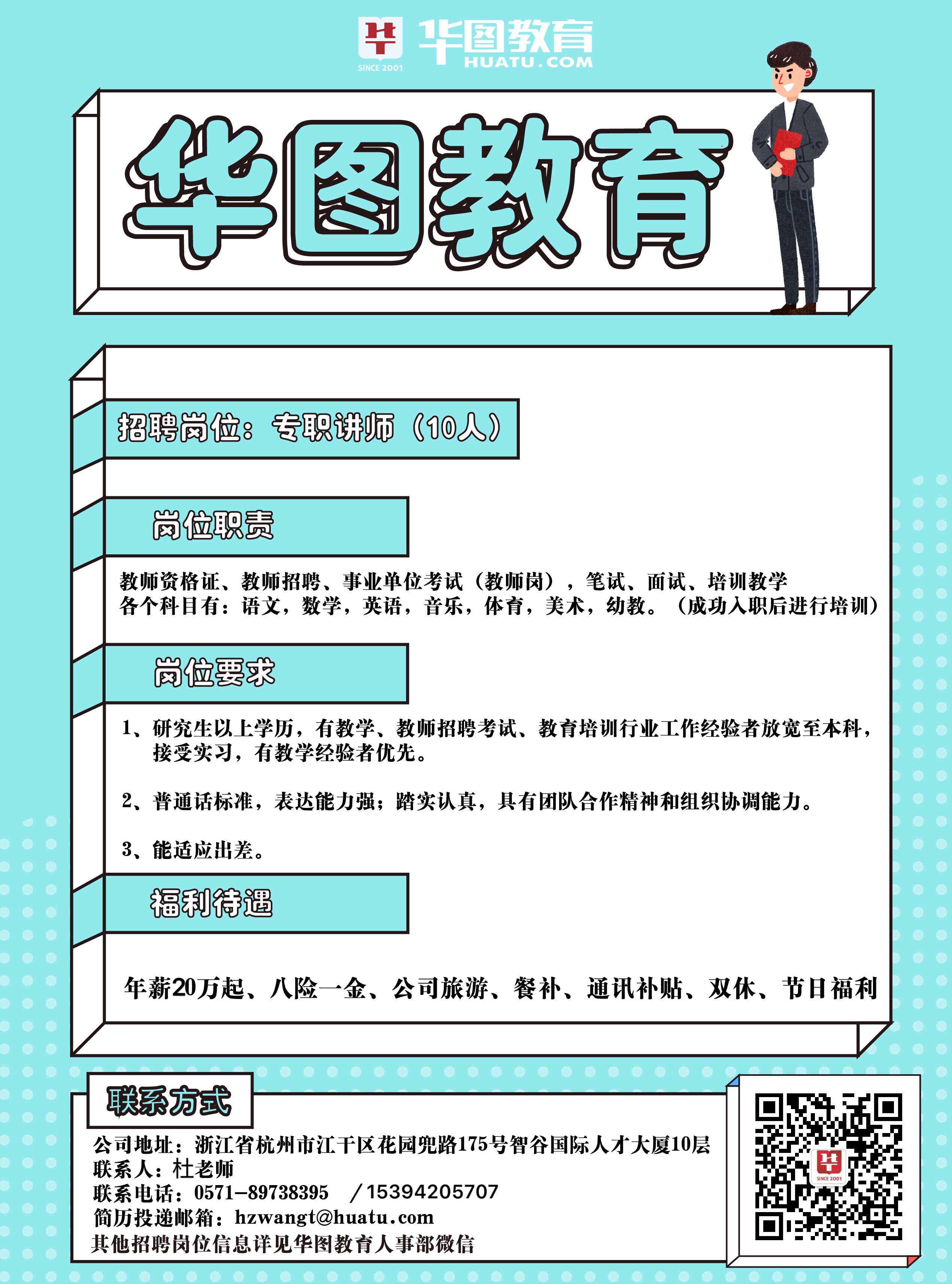 SINCE 2001 华图教育 HUATU.COM

华图教育

招聘岗位：专职讲师（10人）

岗位职责

教师资格证、教师招聘、事业单位考试（教师岗），笔试、面试、培训教学
各个科目有：语文，数学，英语，音乐，体育，美术，幼教。（成功入职后进行培训）

岗位要求

1、研究生以上学历，有教学、教师招聘考试、教育培训行业工作经验者放宽至本科，接受实习，有教学经验者优先。

2、普通话标准，表达能力强；踏实认真，具有团队合作精神和组织协调能力。

3、能适应出差。

福利待遇

年薪20万起、八险一金、公司旅游、餐补、通讯补贴、双休、节日福利

联系方式

公司地址：浙江省杭州市江干区花园兜路175号智谷国际人才大厦10层
联系人：杜老师
联系电话：0571-89738395 /15394205707
简历投递邮箱：hzwangt@huatu.com
其他招聘岗位信息详见华图教育人事部微信

SINCE 2001